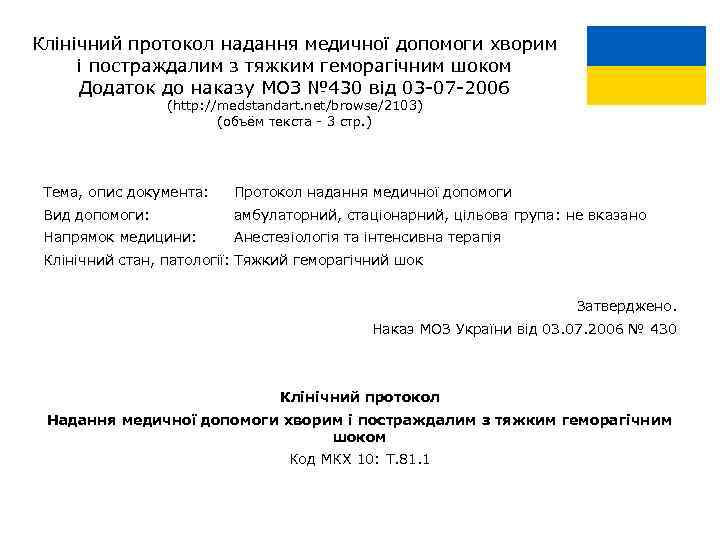 Клінічний протокол надання медичної допомоги хворим і постраждалим з тяжким геморагічним шоком
Додаток до наказу МОЗ №430 від 03-07-2006
(http://medstandart.net/browse/2103)
(объём текста - 3 стр.)

| Тема, опис документа: | Протокол надання медичної допомоги |
|---|---|
| Вид допомоги: | амбулаторний, стаціонарний, цільова група: не вказано |
| Напрямок медицини: | Анестезіологія та інтенсивна терапія |
| Клінічний стан, патології: | Тяжкий геморагічний шок |

Затверджено.
Наказ МОЗ України від 03.07.2006 № 430

Клінічний протокол
Надання медичної допомоги хворим і постраждалим з тяжким геморагічним шоком
Код МКХ 10: Т.81.1